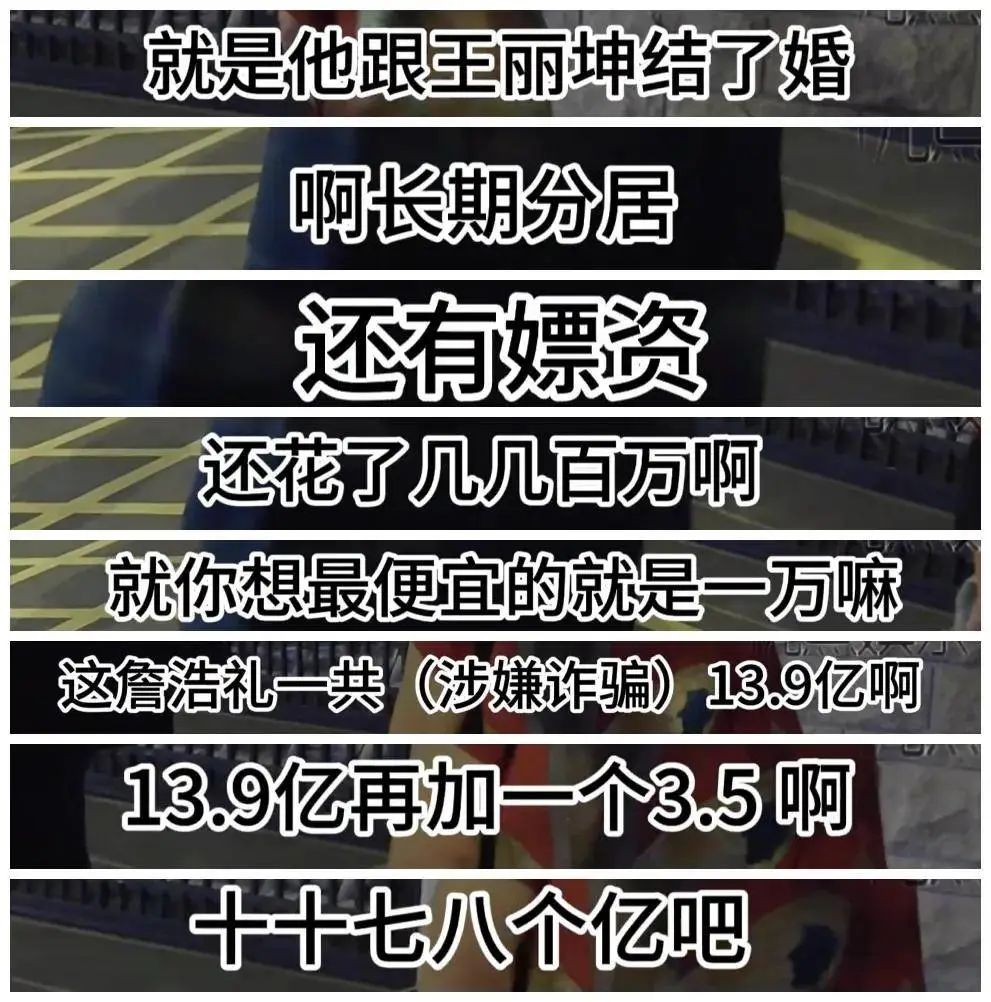 就是他跟王丽坤结了婚

啊长期分居

还有嫖资

还花了几几百万啊

就你想最便宜的就是一万嘛

这詹浩礼一共（涉嫌诈骗）13.9亿啊

13.9亿再加一个3.5 啊

十十七八个亿吧